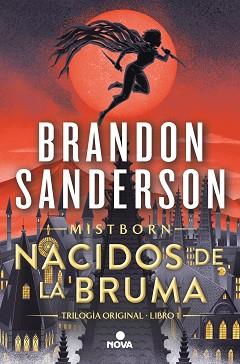 BRANDON SANDERSON

MISTBORN

NACIDOS DE LA BRUMA

TRILOGÍA ORIGINAL · LIBRO 1

NOVA